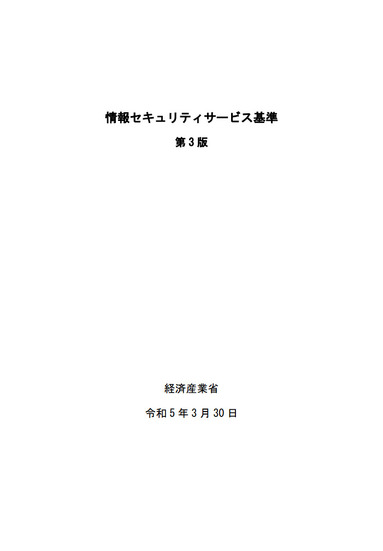 情報セキュリティサービス基準

第3版

経済産業省

令和5年3月30日